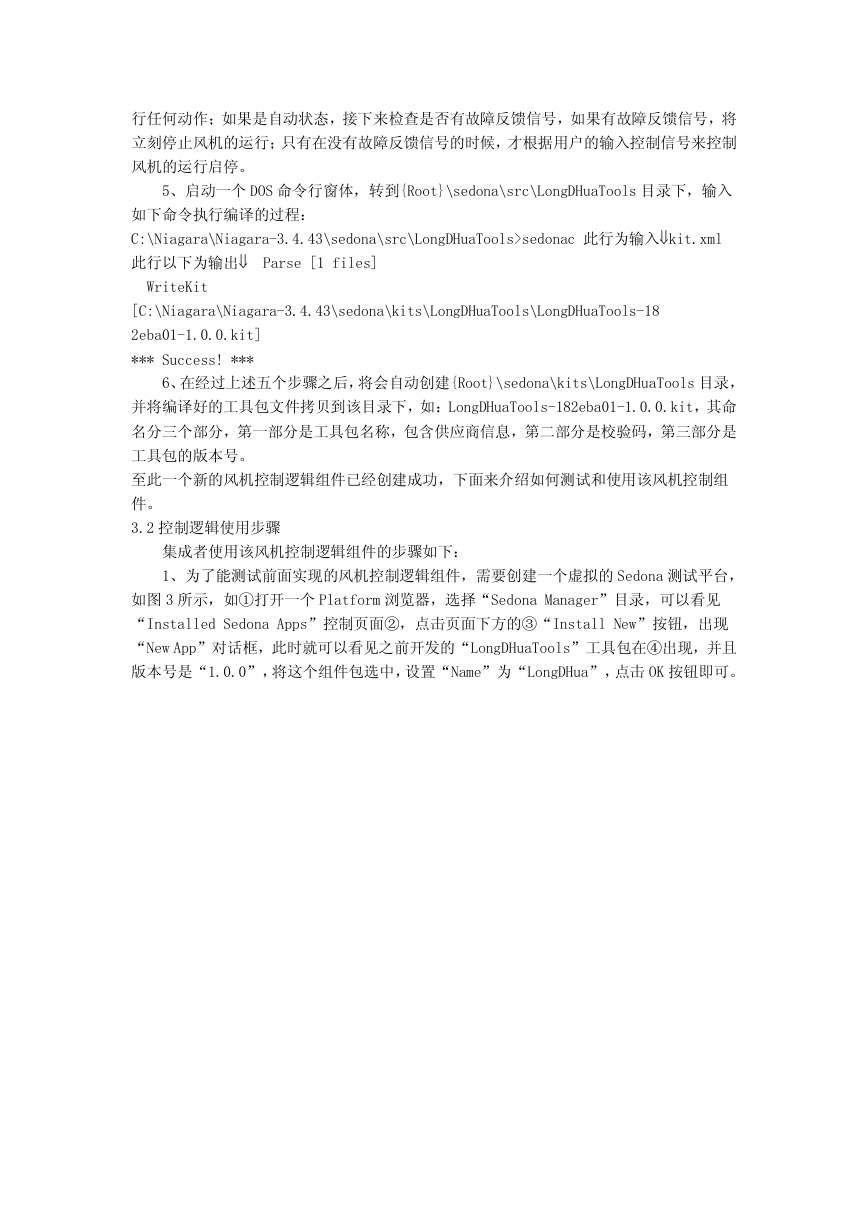 行任何动作；如果是自动状态，接下来检查是否有故障反馈信号，如果有故障反馈信号，将立刻停止风机的运行；只有在没有故障反馈信号的时候，才根据用户的输入控制信号来控制风机的运行启停。

5、启动一个 DOS 命令行窗体，转到{Root}\sedona\src\LongDHuaTools 目录下，输入如下命令执行编译的过程：

C:\Niagara\Niagara-3.4.43\sedona\src\LongDHuaTools>sedonac 此行为输入⇓kit.xml
此行以下为输出⇓ Parse [1 files]
WriteKit
[C:\Niagara\Niagara-3.4.43\sedona\kits\LongDHuaTools\LongDHuaTools-182eba01-1.0.0.kit]
*** Success! ***

6、在经过上述五个步骤之后，将会自动创建{Root}\sedona\kits\LongDHuaTools 目录，并将编译好的工具包文件拷贝到该目录下，如：LongDHuaTools-182eba01-1.0.0.kit，其命名分三个部分，第一部分是工具包名称，包含供应商信息，第二部分是校验码，第三部分是工具包的版本号。

至此一个新的风机控制逻辑组件已经创建成功，下面来介绍如何测试和使用该风机控制组件。

3.2 控制逻辑使用步骤

集成者使用该风机控制逻辑组件的步骤如下：

1、为了能测试前面实现的风机控制逻辑组件，需要创建一个虚拟的 Sedona 测试平台，如图 3 所示，如①打开一个 Platform 浏览器，选择“Sedona Manager”目录，可以看见“Installed Sedona Apps”控制页面②，点击页面下方的③“Install New”按钮，出现“New App”对话框，此时就可以看见之前开发的“LongDHuaTools”工具包在④出现，并且版本号是“1.0.0”，将这个组件包选中，设置“Name”为“LongDHua”，点击 OK 按钮即可。